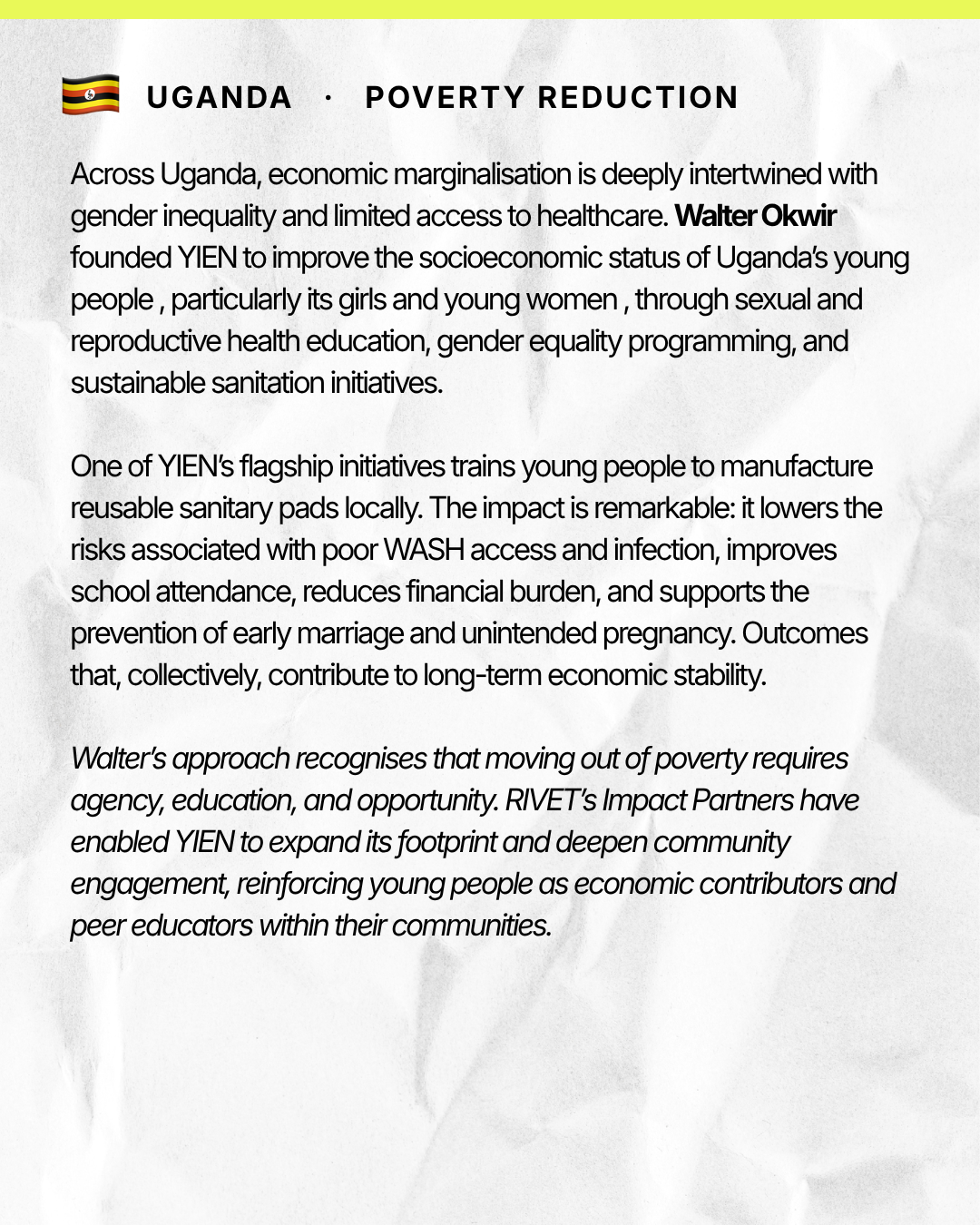 UGANDA · POVERTY REDUCTION

Across Uganda, economic marginalisation is deeply intertwined with gender inequality and limited access to healthcare. Walter Okwir founded YIEN to improve the socioeconomic status of Uganda's young people , particularly its girls and young women , through sexual and reproductive health education, gender equality programming, and sustainable sanitation initiatives.

One of YIEN's flagship initiatives trains young people to manufacture reusable sanitary pads locally. The impact is remarkable: it lowers the risks associated with poor WASH access and infection, improves school attendance, reduces financial burden, and supports the prevention of early marriage and unintended pregnancy. Outcomes that, collectively, contribute to long-term economic stability.

Walter's approach recognises that moving out of poverty requires agency, education, and opportunity. RIVET's Impact Partners have enabled YIEN to expand its footprint and deepen community engagement, reinforcing young people as economic contributors and peer educators within their communities.